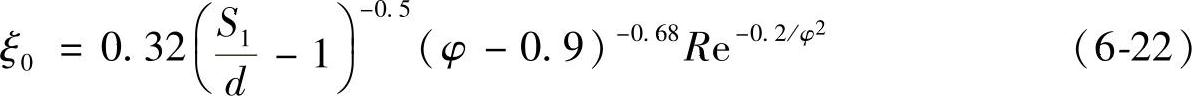 $\xi_0 = 0.32\left(\frac{S_1}{d} - 1\right)^{-0.5}(\varphi - 0.9)^{-0.68}Re^{-0.2/\varphi^2}$ （6-22）